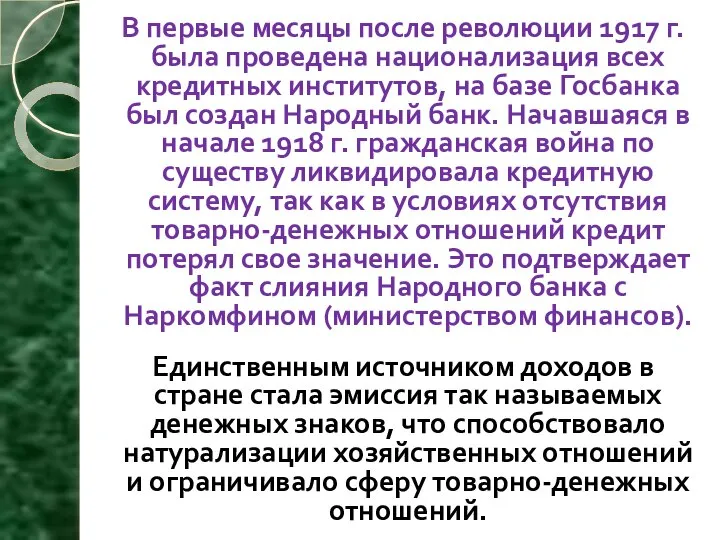 В первые месяцы после революции 1917 г. была проведена национализация всех кредитных институтов, на базе Госбанка был создан Народный банк. Начавшаяся в начале 1918 г. гражданская война по существу ликвидировала кредитную систему, так как в условиях отсутствия товарно-денежных отношений кредит потерял свое значение. Это подтверждает факт слияния Народного банка с Наркомфином (министерством финансов).

Единственным источником доходов в стране стала эмиссия так называемых денежных знаков, что способствовало натурализации хозяйственных отношений и ограничивало сферу товарно-денежных отношений.